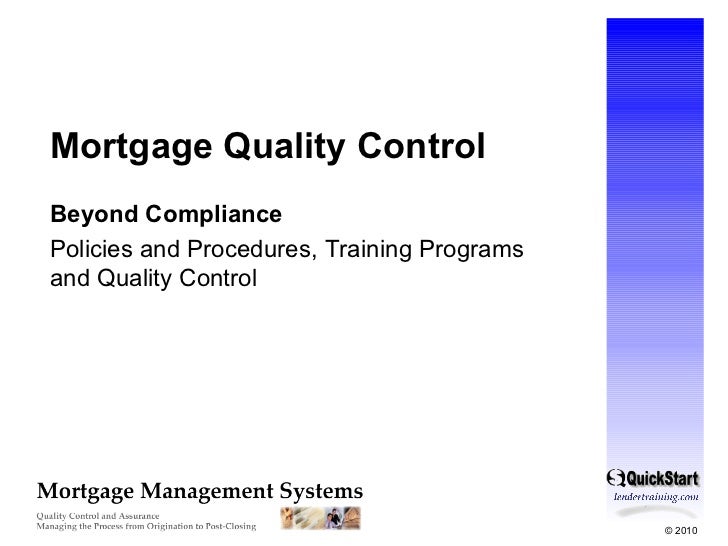 Mortgage Quality Control

Beyond Compliance

Policies and Procedures, Training Programs and Quality Control

Mortgage Management Systems

Quality Control and Assurance
Managing the Process from Origination to Post-Closing

QuickStart
lendertraining.com

© 2010